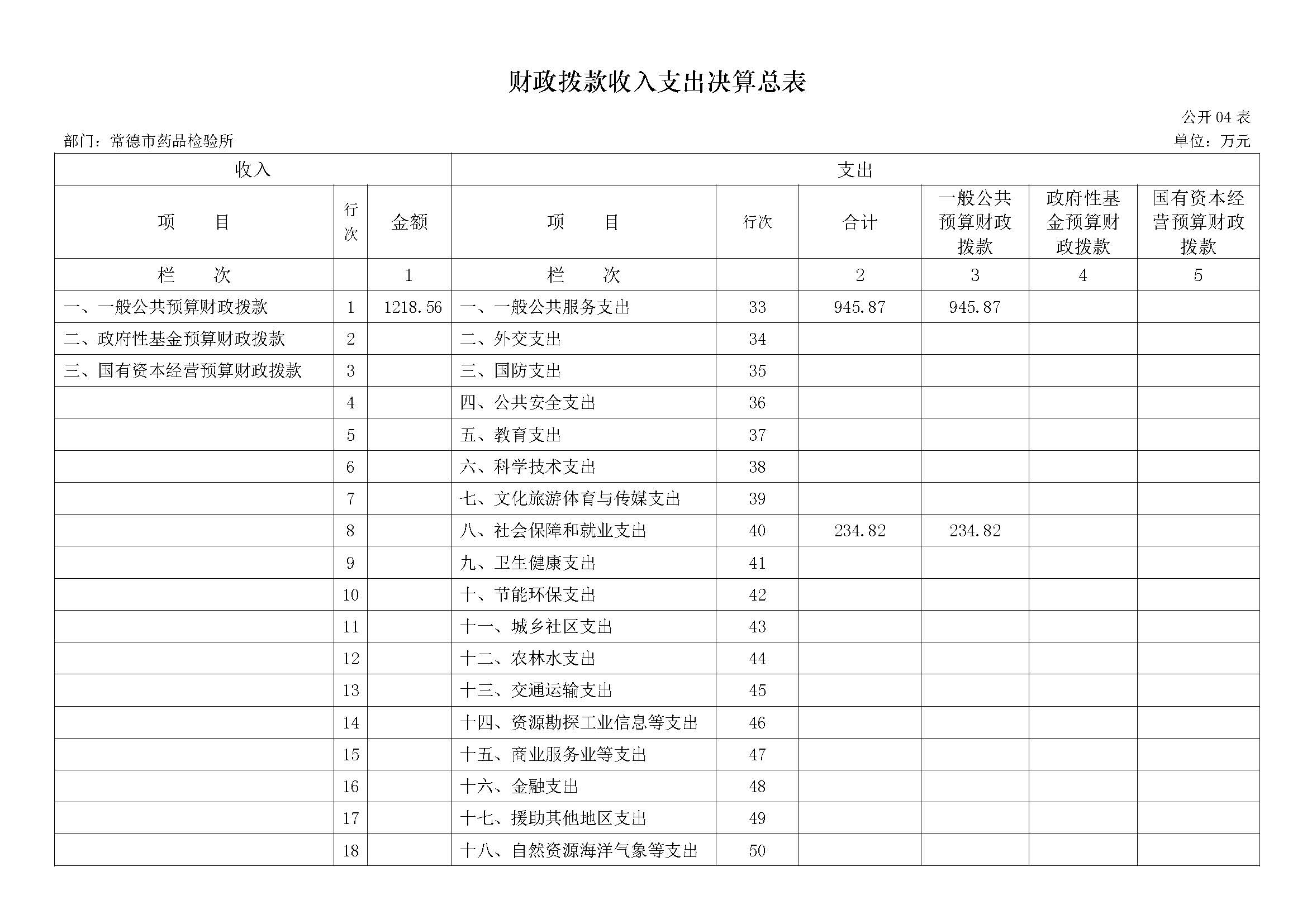 财政拨款收入支出决算总表

公开 04 表

部门：常德市药品检验所

单位：万元

| 收入 | | | 支出 | | | | | |
|---|---|---|---|---|---|---|---|---|
| 项　　目 | 行次 | 金额 | 项　　目 | 行次 | 合计 | 一般公共预算财政拨款 | 政府性基金预算财政拨款 | 国有资本经营预算财政拨款 |
| 栏　　次 | | 1 | 栏　　次 | | 2 | 3 | 4 | 5 |
| 一、一般公共预算财政拨款 | 1 | 1218.56 | 一、一般公共服务支出 | 33 | 945.87 | 945.87 | | |
| 二、政府性基金预算财政拨款 | 2 | | 二、外交支出 | 34 | | | | |
| 三、国有资本经营预算财政拨款 | 3 | | 三、国防支出 | 35 | | | | |
| | 4 | | 四、公共安全支出 | 36 | | | | |
| | 5 | | 五、教育支出 | 37 | | | | |
| | 6 | | 六、科学技术支出 | 38 | | | | |
| | 7 | | 七、文化旅游体育与传媒支出 | 39 | | | | |
| | 8 | | 八、社会保障和就业支出 | 40 | 234.82 | 234.82 | | |
| | 9 | | 九、卫生健康支出 | 41 | | | | |
| | 10 | | 十、节能环保支出 | 42 | | | | |
| | 11 | | 十一、城乡社区支出 | 43 | | | | |
| | 12 | | 十二、农林水支出 | 44 | | | | |
| | 13 | | 十三、交通运输支出 | 45 | | | | |
| | 14 | | 十四、资源勘探工业信息等支出 | 46 | | | | |
| | 15 | | 十五、商业服务业等支出 | 47 | | | | |
| | 16 | | 十六、金融支出 | 48 | | | | |
| | 17 | | 十七、援助其他地区支出 | 49 | | | | |
| | 18 | | 十八、自然资源海洋气象等支出 | 50 | | | | |